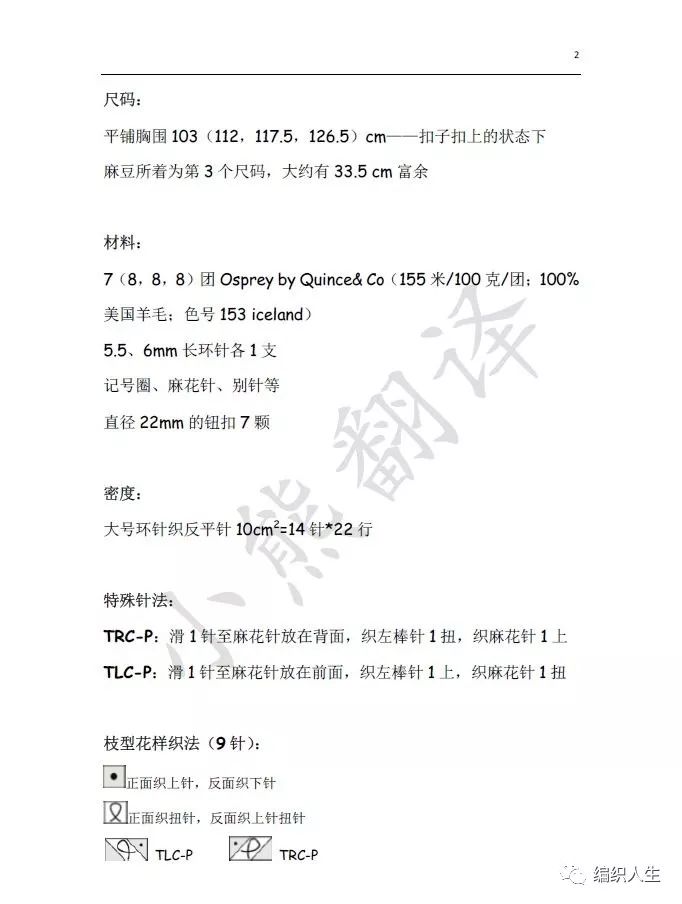 2

尺码：

平铺胸围 103（112，117.5，126.5）cm——扣子扣上的状态下

麻豆所着为第 3 个尺码，大约有 33.5 cm 富余

材料：

7（8，8，8）团 Osprey by Quince& Co（155 米/100 克/团；100% 美国羊毛；色号 153 iceland）

5.5、6mm 长环针各 1 支

记号圈、麻花针、别针等

直径 22mm 的钮扣 7 颗

密度：

大号环针织反平针 $10cm^2$=14 针*22 行

特殊针法：

TRC-P：滑 1 针至麻花针放在背面，织左棒针 1 扭，织麻花针 1 上

TLC-P：滑 1 针至麻花针放在前面，织左棒针 1 上，织麻花针 1 扭

枝型花样织法（9 针）：

正面织上针，反面织下针

正面织扭针，反面织上针扭针

TLC-P TRC-P

小熊翻译

编织人生